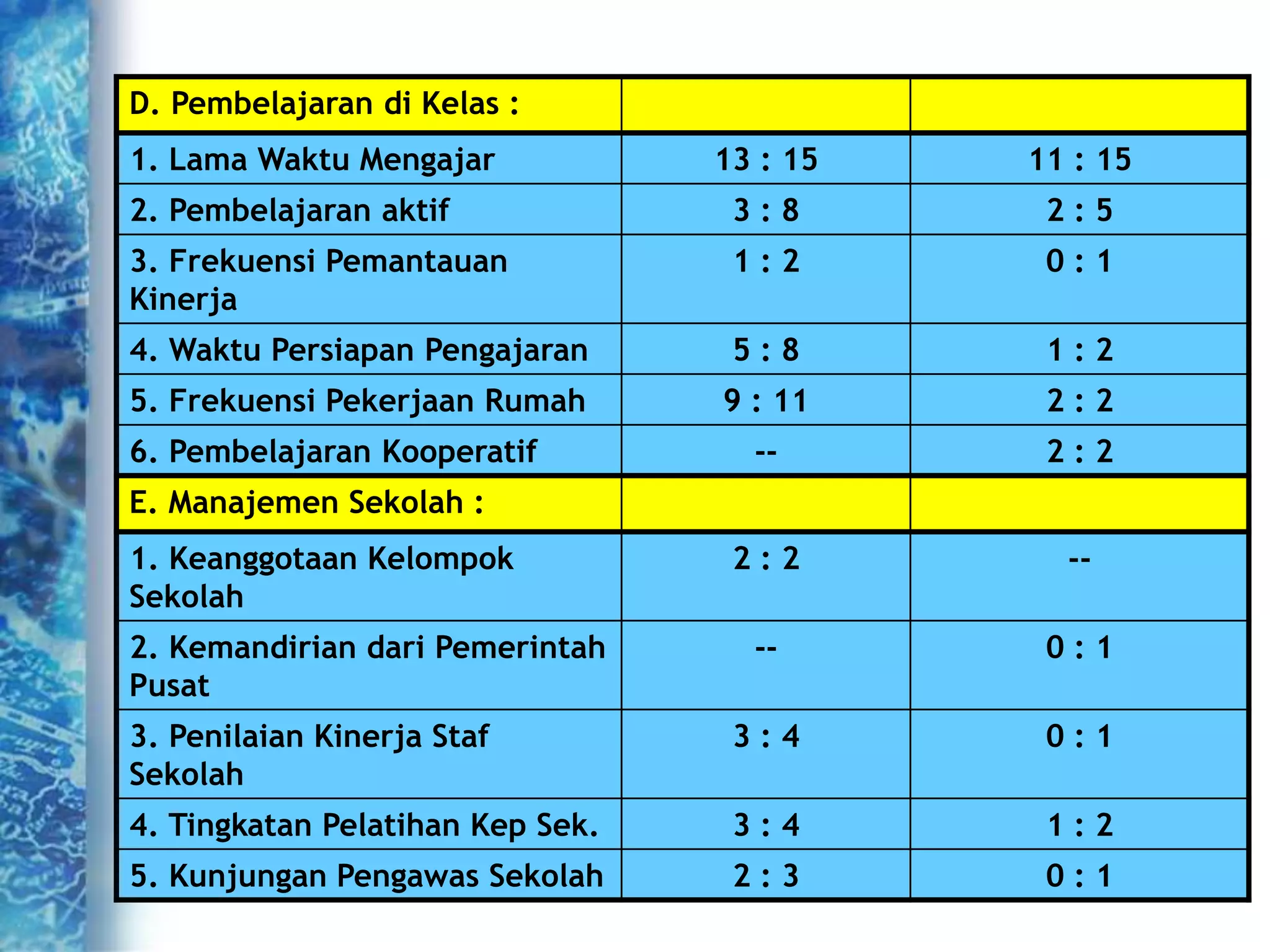 | D. Pembelajaran di Kelas : | | |
|---|---|---|
| 1. Lama Waktu Mengajar | 13 : 15 | 11 : 15 |
| 2. Pembelajaran aktif | 3 : 8 | 2 : 5 |
| 3. Frekuensi Pemantauan Kinerja | 1 : 2 | 0 : 1 |
| 4. Waktu Persiapan Pengajaran | 5 : 8 | 1 : 2 |
| 5. Frekuensi Pekerjaan Rumah | 9 : 11 | 2 : 2 |
| 6. Pembelajaran Kooperatif | -- | 2 : 2 |
| E. Manajemen Sekolah : | | |
| 1. Keanggotaan Kelompok Sekolah | 2 : 2 | -- |
| 2. Kemandirian dari Pemerintah Pusat | -- | 0 : 1 |
| 3. Penilaian Kinerja Staf Sekolah | 3 : 4 | 0 : 1 |
| 4. Tingkatan Pelatihan Kep Sek. | 3 : 4 | 1 : 2 |
| 5. Kunjungan Pengawas Sekolah | 2 : 3 | 0 : 1 |